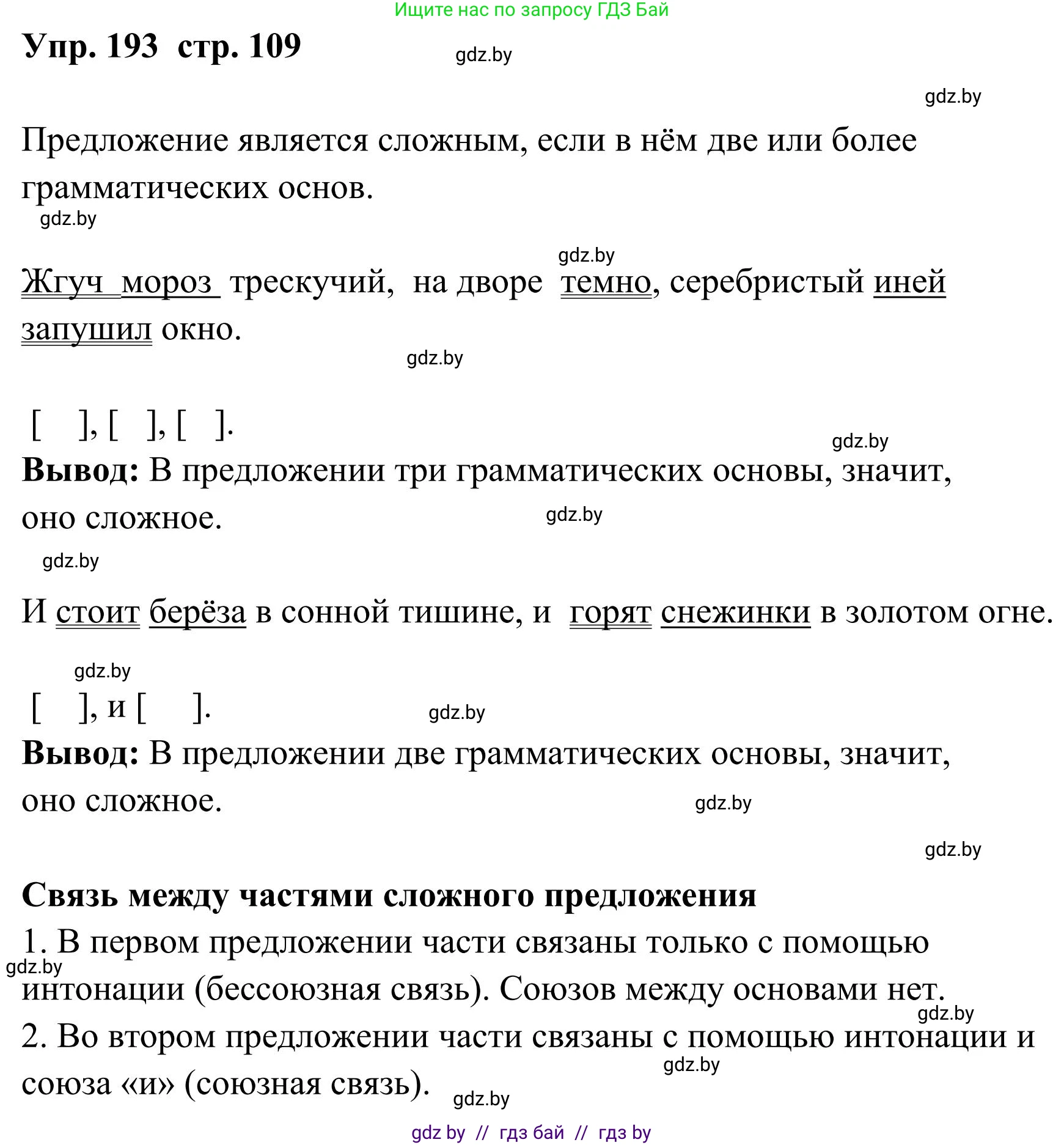 Ищите нас по запросу ГДЗ Бай

Упр. 193 стр. 109

gdz.by

gdz.by

Предложение является сложным, если в нём две или более грамматических основ.

gdz.by

gdz.by

Жгуч мороз трескучий, на дворе темно, серебристый иней запушил окно.

gdz.by

[ ], [ ], [ ].

gdz.by

**Вывод:** В предложении три грамматических основы, значит, оно сложное.

gdz.by

gdz.by

И стоит берёза в сонной тишине, и горят снежинки в золотом огне.

gdz.by

[ ], и [ ].

gdz.by

**Вывод:** В предложении две грамматических основы, значит, оно сложное.

gdz.by

gdz.by

**Связь между частями сложного предложения**

1. В первом предложении части связаны только с помощью интонации (бессоюзная связь). Союзов между основами нет.

gdz.by

gdz.by

2. Во втором предложении части связаны с помощью интонации и союза «и» (союзная связь).

gdz.by

gdz.by

gdz by // гдз бай // гдз by